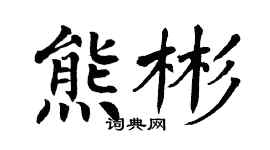 熊彬

词典网